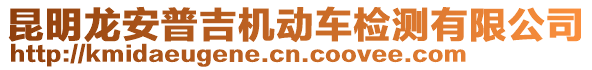 昆明龙安普吉机动车检测有限公司
http://kmidaeugene.cn.coovee.com